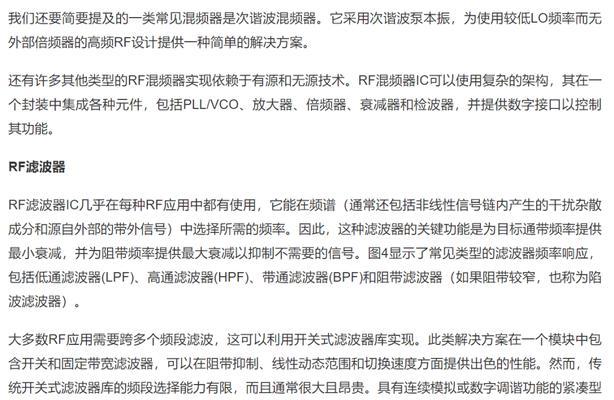 我们还要简要提及的一类常见混频器是次谐波混频器。它采用次谐波泵本振，为使用较低LO频率而无外部倍频器的高频RF设计提供一种简单的解决方案。

还有许多其他类型的RF混频器实现依赖于有源和无源技术。RF混频器IC可以使用复杂的架构，其在一个封装中集成各种元件，包括PLL/VCO、放大器、倍频器、衰减器和检波器，并提供数字接口以控制其功能。

RF滤波器

RF滤波器IC几乎在每种RF应用中都有使用，它能在频谱（通常还包括非线性信号链内产生的干扰杂散成分和源自外部的带外信号）中选择所需的频率。因此，这种滤波器的关键功能是为目标通带频率提供最小衰减，并为阻带频率提供最大衰减以抑制不需要的信号。图4显示了常见类型的滤波器频率响应，包括低通滤波器(LPF)、高通滤波器(HPF)、带通滤波器(BPF)和阻带滤波器（如果阻带较窄，也称为陷波滤波器）。

大多数RF应用需要跨多个频段滤波，这可以利用开关式滤波器库实现。此类解决方案在一个模块中包含开关和固定带宽滤波器，可以在阻带抑制、线性动态范围和切换速度方面提供出色的性能。然而，传统开关式滤波器库的频段选择能力有限，而且通常很大且昂贵。具有连续模拟或数字调谐功能的紧凑型